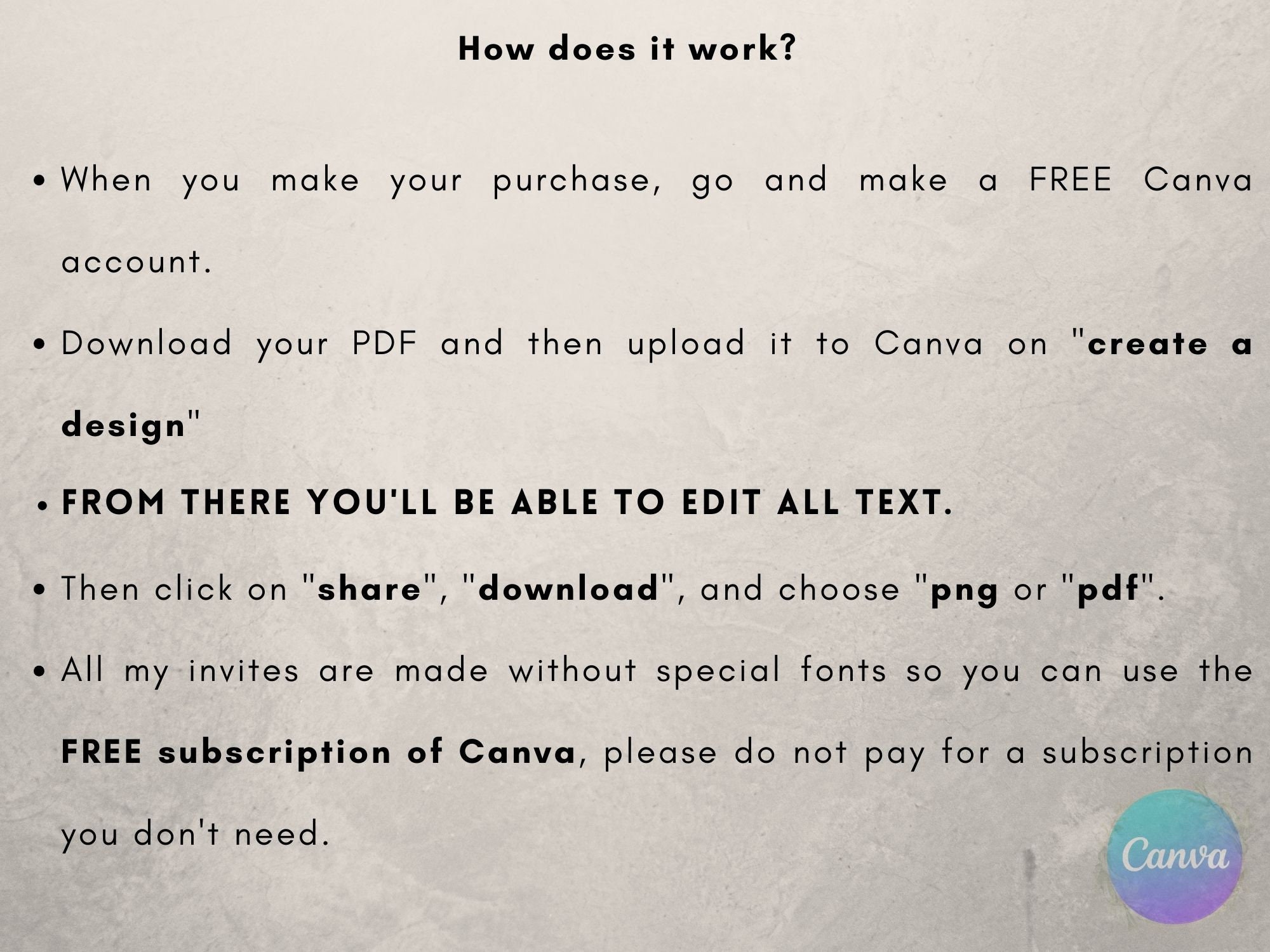 How does it work?

• When you make your purchase, go and make a FREE Canva account.

• Download your PDF and then upload it to Canva on "create a design"

• FROM THERE YOU'LL BE ABLE TO EDIT ALL TEXT.

• Then click on "share", "download", and choose "png or "pdf".

• All my invites are made without special fonts so you can use the FREE subscription of Canva, please do not pay for a subscription you don't need.

Canva